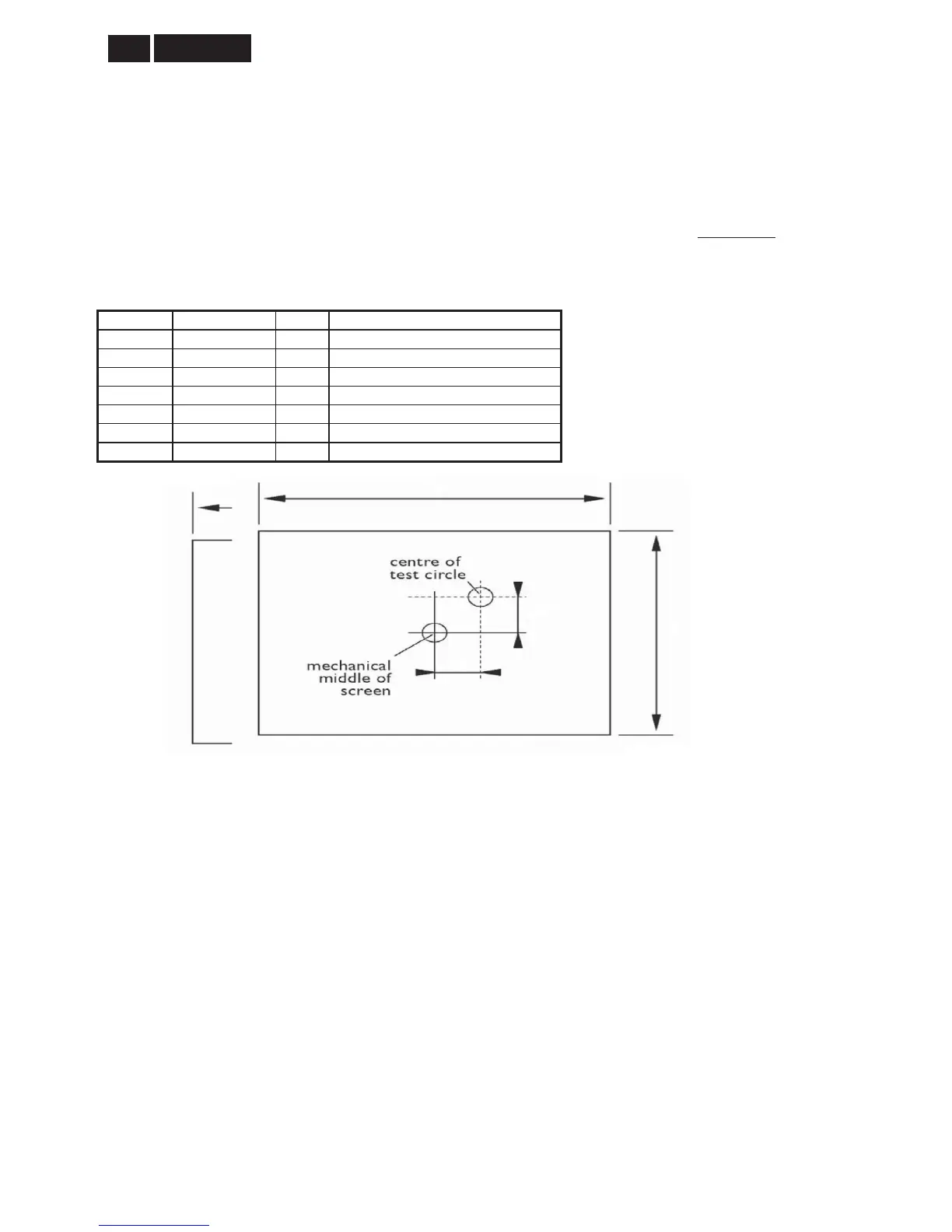 centre of
test circle

mechanical
middle of
screen